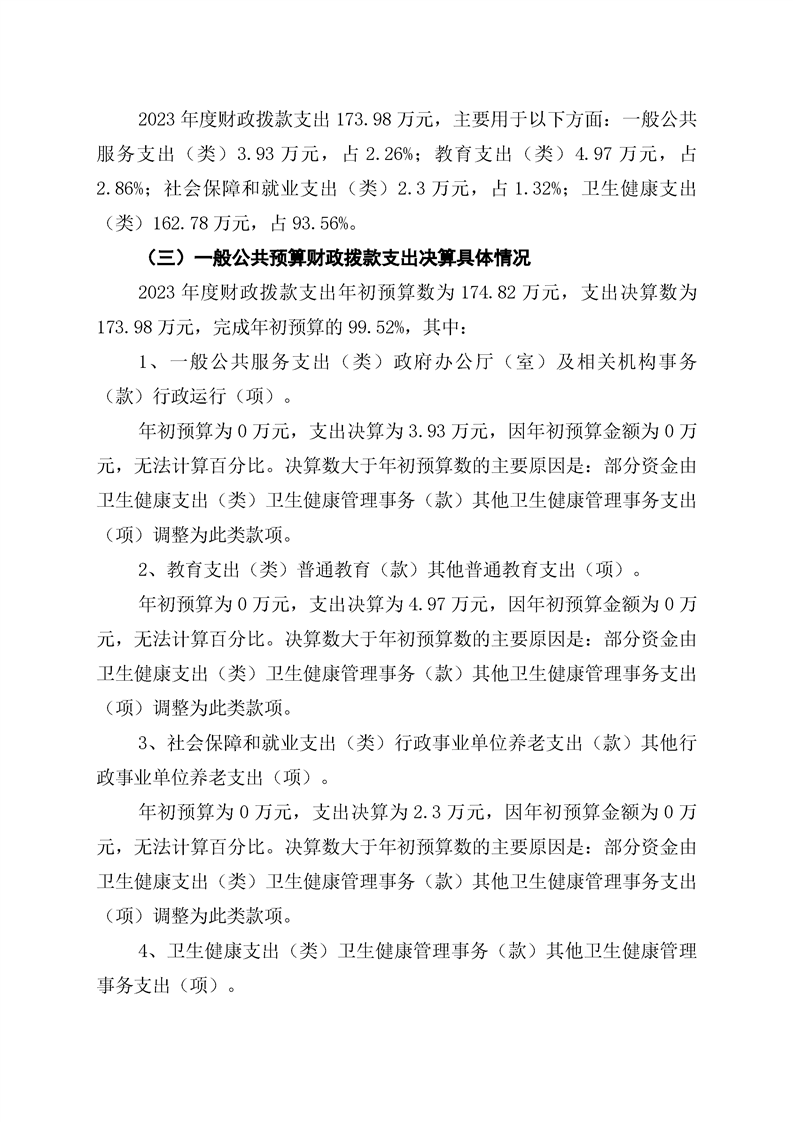 2023 年度财政拨款支出 173.98 万元，主要用于以下方面：一般公共服务支出（类）3.93 万元，占 2.26%；教育支出（类）4.97 万元，占 2.86%；社会保障和就业支出（类）2.3 万元，占 1.32%；卫生健康支出（类）162.78 万元，占 93.56%。

（三）一般公共预算财政拨款支出决算具体情况

2023 年度财政拨款支出年初预算数为 174.82 万元，支出决算数为 173.98 万元，完成年初预算的 99.52%，其中：

1、一般公共服务支出（类）政府办公厅（室）及相关机构事务（款）行政运行（项）。

年初预算为 0 万元，支出决算为 3.93 万元，因年初预算金额为 0 万元，无法计算百分比。决算数大于年初预算数的主要原因是：部分资金由卫生健康支出（类）卫生健康管理事务（款）其他卫生健康管理事务支出（项）调整为此类款项。

2、教育支出（类）普通教育（款）其他普通教育支出（项）。

年初预算为 0 万元，支出决算为 4.97 万元，因年初预算金额为 0 万元，无法计算百分比。决算数大于年初预算数的主要原因是：部分资金由卫生健康支出（类）卫生健康管理事务（款）其他卫生健康管理事务支出（项）调整为此类款项。

3、社会保障和就业支出（类）行政事业单位养老支出（款）其他行政事业单位养老支出（项）。

年初预算为 0 万元，支出决算为 2.3 万元，因年初预算金额为 0 万元，无法计算百分比。决算数大于年初预算数的主要原因是：部分资金由卫生健康支出（类）卫生健康管理事务（款）其他卫生健康管理事务支出（项）调整为此类款项。

4、卫生健康支出（类）卫生健康管理事务（款）其他卫生健康管理事务支出（项）。